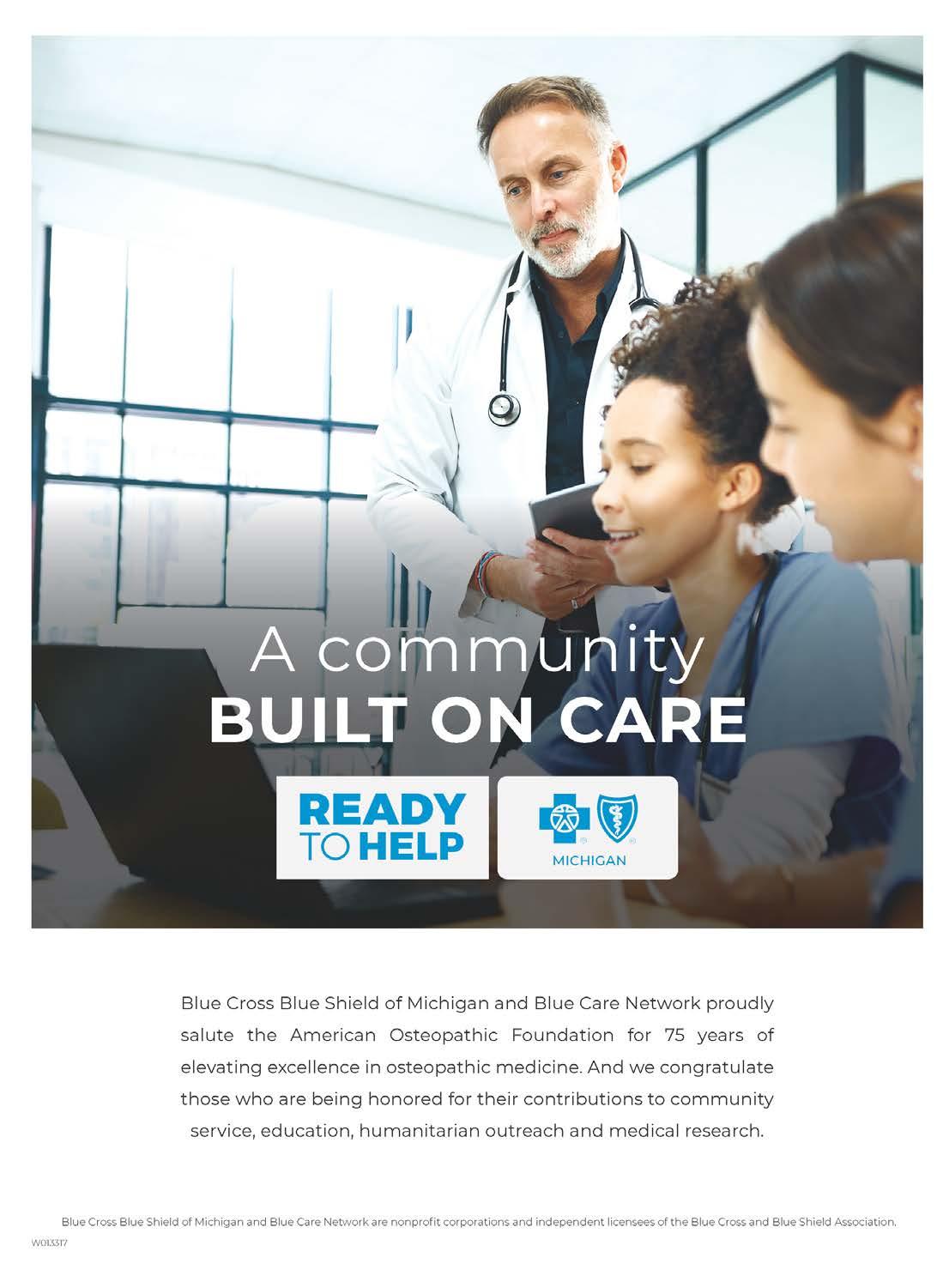 A community
BUILT ON CARE

READY
TO HELP

MICHIGAN

Blue Cross Blue Shield of Michigan and Blue Care Network proudly salute the American Osteopathic Foundation for 75 years of elevating excellence in osteopathic medicine. And we congratulate those who are being honored for their contributions to community service, education, humanitarian outreach and medical research.

Blue Cross Blue Shield of Michigan and Blue Care Network are nonprofit corporations and independent licensees of the Blue Cross and Blue Shield Association.

W013317